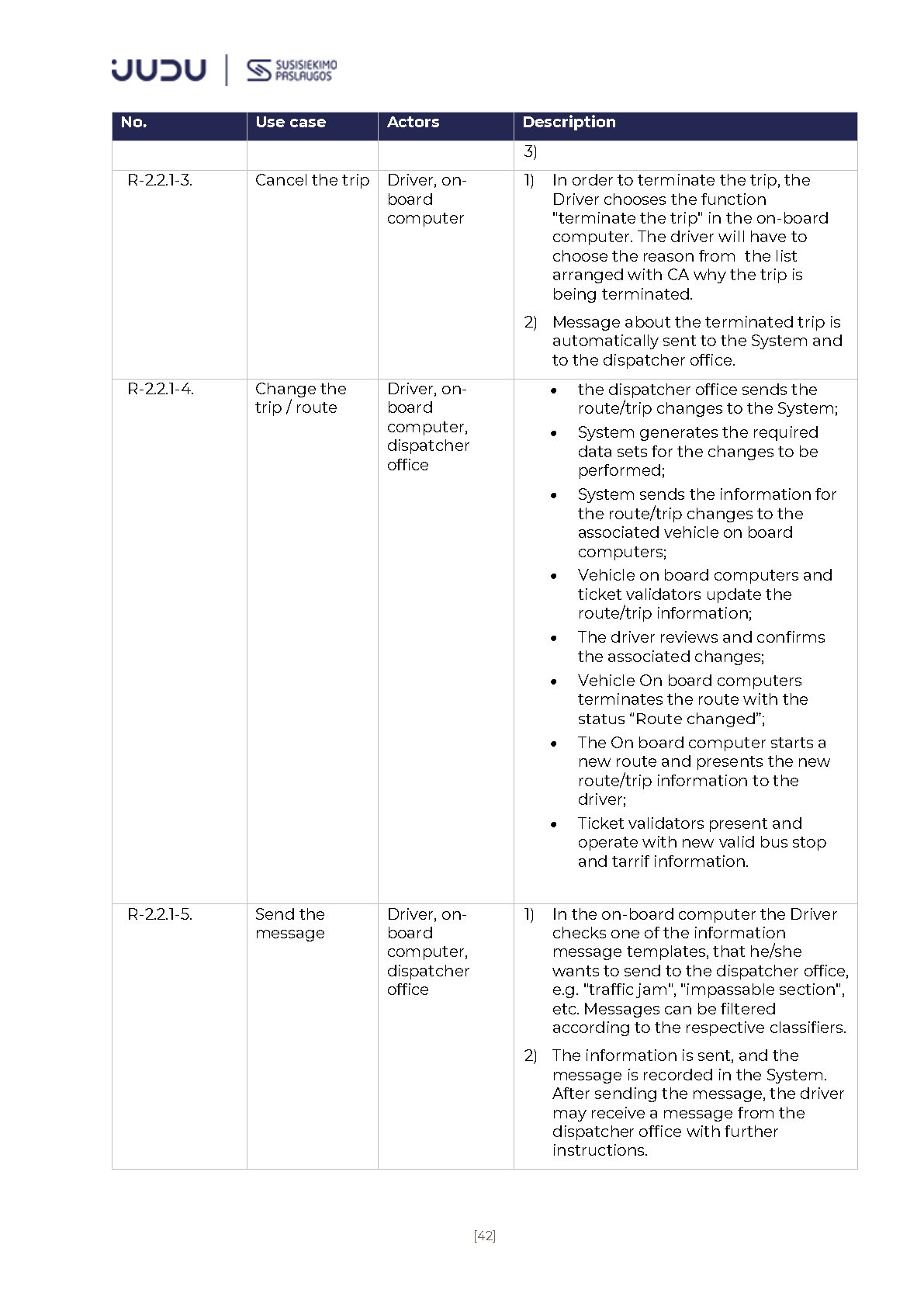 JUDU | SUSISIEKIMO PASLAUGOS

| No. | Use case | Actors | Description |
|---|---|---|---|
| | | | 3) |
| R-2.2.1-3. | Cancel the trip | Driver, on-board computer | 1) In order to terminate the trip, the Driver chooses the function "terminate the trip" in the on-board computer. The driver will have to choose the reason from the list arranged with CA why the trip is being terminated. 2) Message about the terminated trip is automatically sent to the System and to the dispatcher office. |
| R-2.2.1-4. | Change the trip / route | Driver, on-board computer, dispatcher office | • the dispatcher office sends the route/trip changes to the System; • System generates the required data sets for the changes to be performed; • System sends the information for the route/trip changes to the associated vehicle on board computers; • Vehicle on board computers and ticket validators update the route/trip information; • The driver reviews and confirms the associated changes; • Vehicle On board computers terminates the route with the status “Route changed”; • The On board computer starts a new route and presents the new route/trip information to the driver; • Ticket validators present and operate with new valid bus stop and tarrif information. |
| R-2.2.1-5. | Send the message | Driver, on-board computer, dispatcher office | 1) In the on-board computer the Driver checks one of the information message templates, that he/she wants to send to the dispatcher office, e.g. "traffic jam", "impassable section", etc. Messages can be filtered according to the respective classifiers. 2) The information is sent, and the message is recorded in the System. After sending the message, the driver may receive a message from the dispatcher office with further instructions. |

[42]